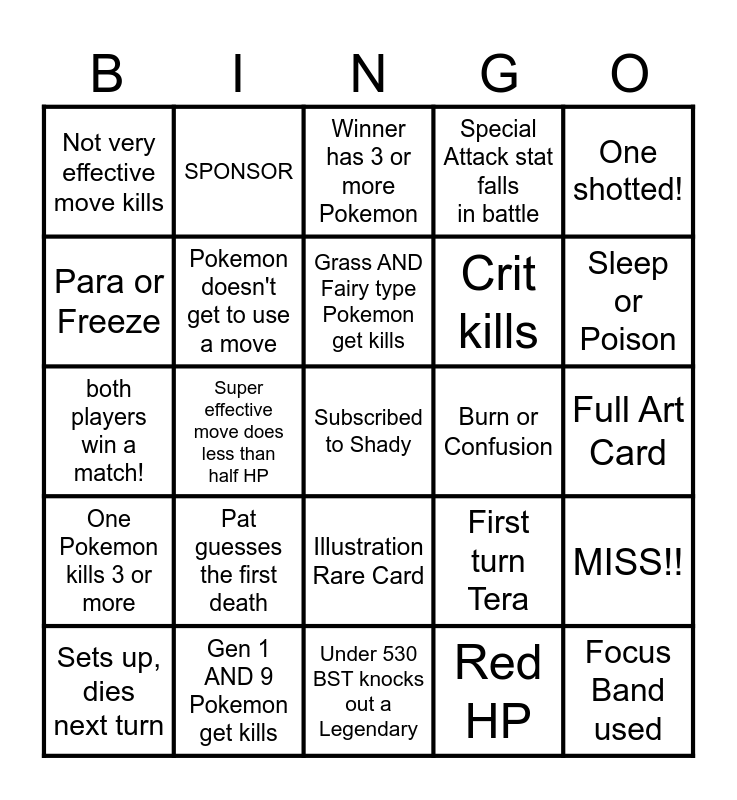 | B | I | N | G | O |
|---|---|---|---|---|
| Not very effective move kills | SPONSOR | Winner has 3 or more Pokemon | Special Attack stat falls in battle | One shotted! |
| Para or Freeze | Pokemon doesn't get to use a move | Grass AND Fairy type Pokemon get kills | Crit kills | Sleep or Poison |
| both players win a match! | Super effective move does less than half HP | Subscribed to Shady | Burn or Confusion | Full Art Card |
| One Pokemon kills 3 or more | Pat guesses the first death | Illustration Rare Card | First turn Tera | MISS!! |
| Sets up, dies next turn | Gen 1 AND 9 Pokemon get kills | Under 530 BST knocks out a Legendary | Red HP | Focus Band used |